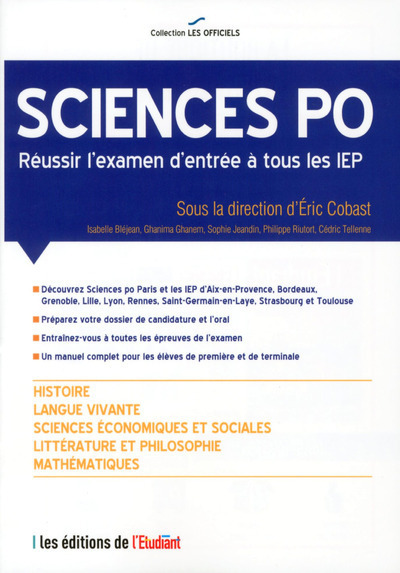 Collection LES OFFICIELS

SCIENCES PO
Réussir l'examen d'entrée à tous les IEP

Sous la direction d'Éric Cobast
Isabelle Bléjean, Ghanima Ghanem, Sophie Jeandin, Philippe Riutort, Cédric Tellenne

Découvrez Sciences po Paris et les IEP d'Aix-en-Provence, Bordeaux, Grenoble, Lille, Lyon, Rennes, Saint-Germain-en-Laye, Strasbourg et Toulouse

Préparez votre dossier de candidature et l'oral

Entraînez-vous à toutes les épreuves de l'examen

Un manuel complet pour les élèves de première et de terminale

HISTOIRE
LANGUE VIVANTE
SCIENCES ÉCONOMIQUES ET SOCIALES
LITTÉRATURE ET PHILOSOPHIE
MATHÉMATIQUES

les éditions de l'Etudiant